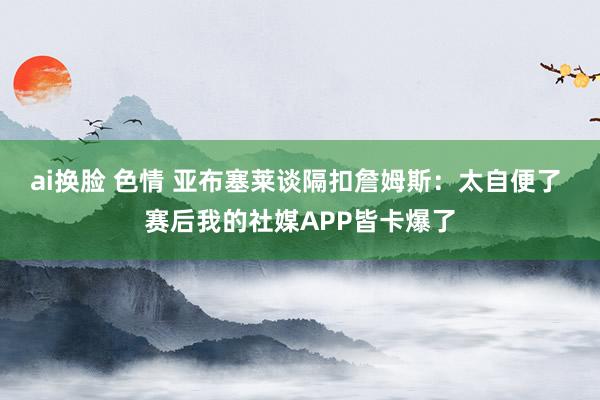 ai换脸 色情 亚布塞莱谈隔扣詹姆斯：太自便了 赛后我的社媒APP皆卡爆了